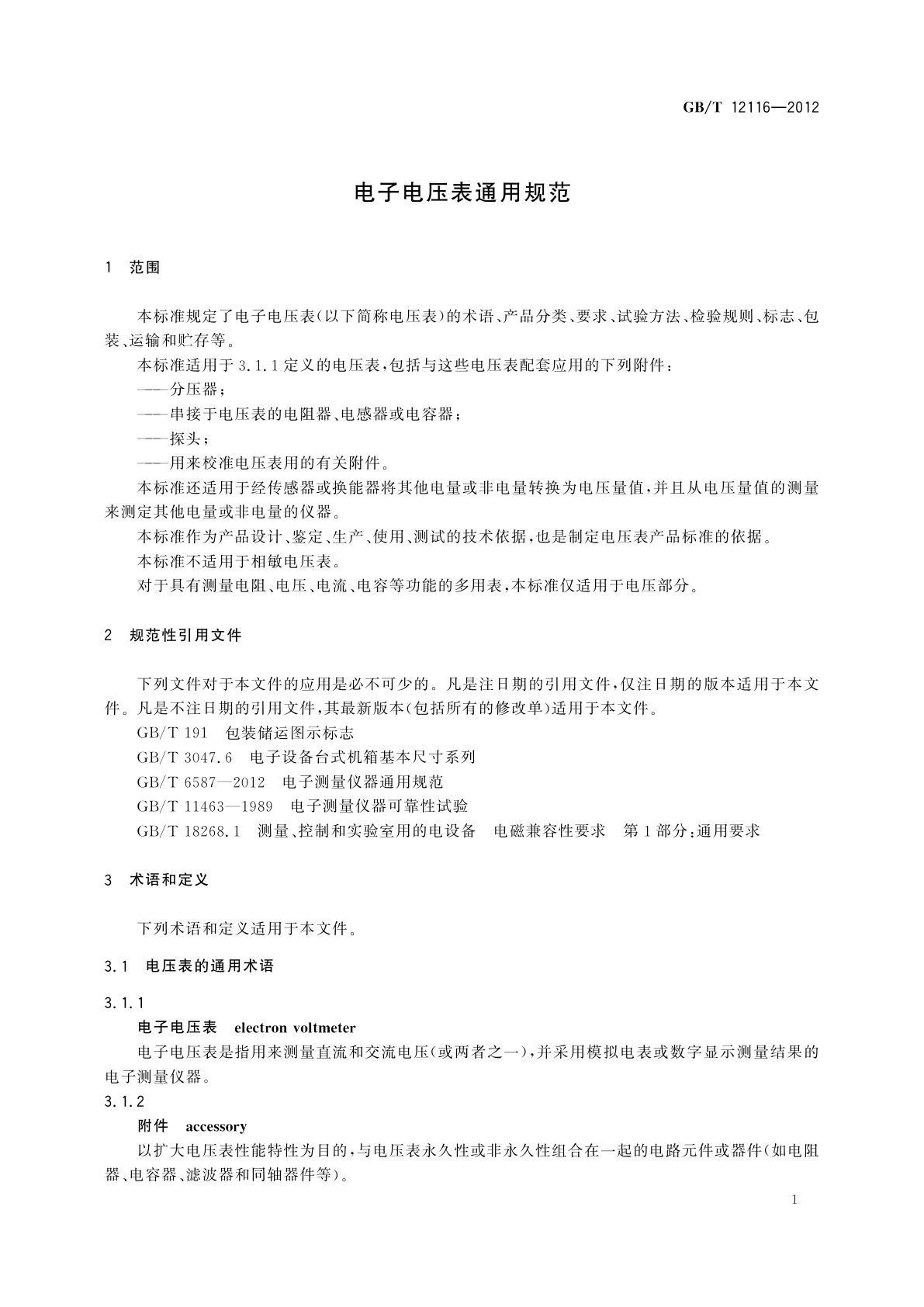 GB/T 12116—2012

电子电压表通用规范

1 范围

本标准规定了电子电压表(以下简称电压表)的术语、产品分类、要求、试验方法、检验规则、标志、包装、运输和贮存等。

本标准适用于3.1.1定义的电压表,包括与这些电压表配套应用的下列附件:

——分压器;

——串接于电压表的电阻器、电感器或电容器;

——探头;

——用来校准电压表用的有关附件。

本标准还适用于经传感器或换能器将其他电量或非电量转换为电压量值,并且从电压量值的测量来测定其他电量或非电量的仪器。

本标准作为产品设计、鉴定、生产、使用、测试的技术依据,也是制定电压表产品标准的依据。

本标准不适用于相敏电压表。

对于具有测量电阻、电压、电流、电容等功能的多用表,本标准仅适用于电压部分。

2 规范性引用文件

下列文件对于本文件的应用是必不可少的。凡是注日期的引用文件,仅注日期的版本适用于本文件。凡是不注日期的引用文件,其最新版本(包括所有的修改单)适用于本文件。

GB/T 191 包装储运图示标志

GB/T 3047.6 电子设备台式机箱基本尺寸系列

GB/T 6587—2012 电子测量仪器通用规范

GB/T 11463—1989 电子测量仪器可靠性试验

GB/T 18268.1 测量、控制和实验室用的电设备 电磁兼容性要求 第1部分:通用要求

3 术语和定义

下列术语和定义适用于本文件。

3.1 电压表的通用术语

3.1.1

电子电压表 electron voltmeter

电子电压表是指用来测量直流和交流电压(或两者之一),并采用模拟电表或数字显示测量结果的电子测量仪器。

3.1.2

附件 accessory

以扩大电压表性能特性为目的,与电压表永久性或非永久性组合在一起的电路元件或器件(如电阻器、电容器、滤波器和同轴器件等)。

1